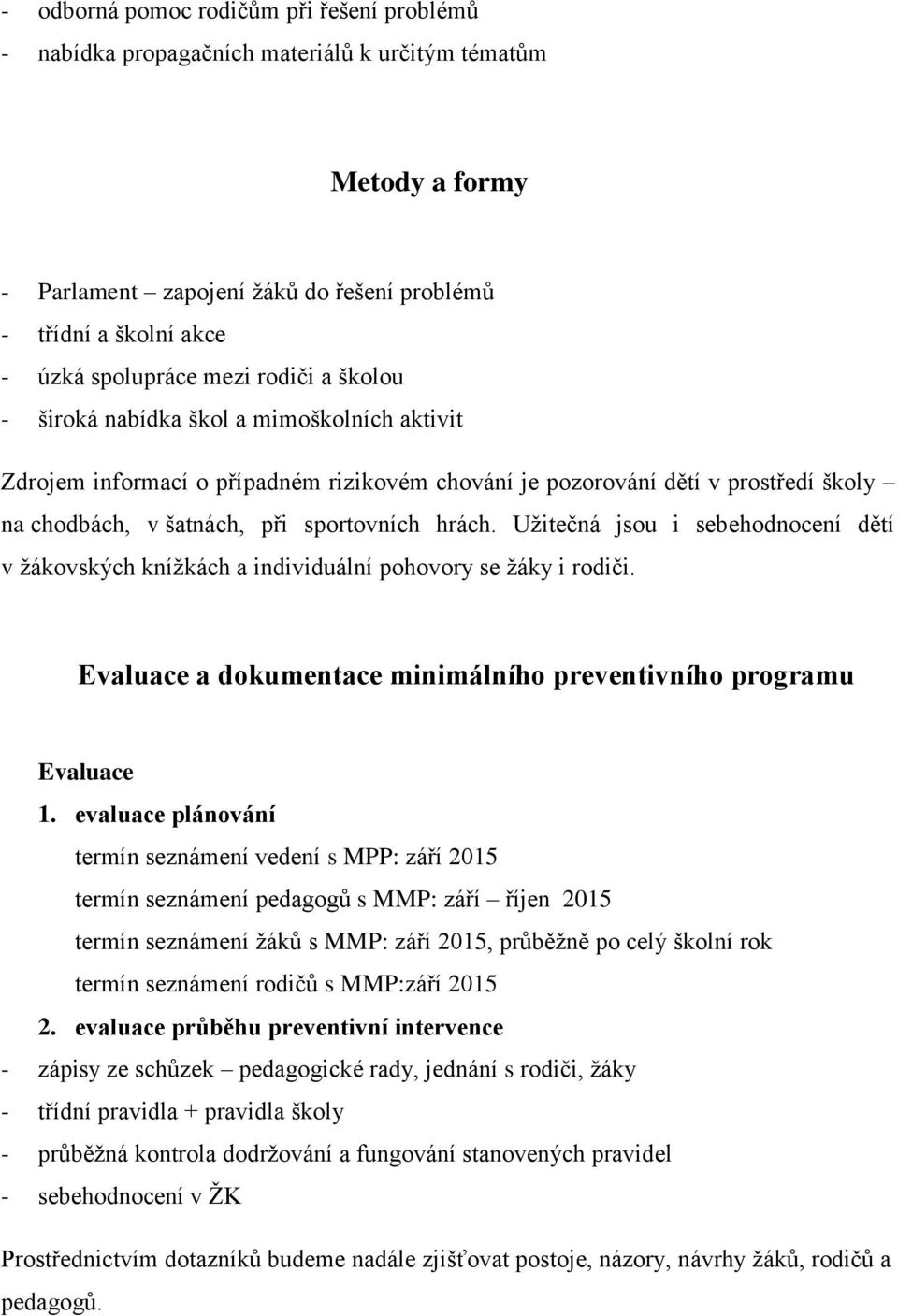 - odborná pomoc rodičům při řešení problémů
- nabídka propagačních materiálů k určitým tématům

Metody a formy

- Parlament – zapojení žáků do řešení problémů
- třídní a školní akce
- úzká spolupráce mezi rodiči a školou
- široká nabídka škol a mimoškolních aktivit

Zdrojem informací o případném rizikovém chování je pozorování dětí v prostředí školy – na chodbách, v šatnách, při sportovních hrách. Užitečná jsou i sebehodnocení dětí v žákovských knížkách a individuální pohovory se žáky i rodiči.

Evaluace a dokumentace minimálního preventivního programu

Evaluace

1. evaluace plánování
termín seznámení vedení s MPP: září 2015
termín seznámení pedagogů s MMP: září – říjen 2015
termín seznámení žáků s MMP: září 2015, průběžně po celý školní rok
termín seznámení rodičů s MMP:září 2015

2. evaluace průběhu preventivní intervence
- zápisy ze schůzek – pedagogické rady, jednání s rodiči, žáky
- třídní pravidla + pravidla školy
- průběžná kontrola dodržování a fungování stanovených pravidel
- sebehodnocení v ŽK

Prostřednictvím dotazníků budeme nadále zjišťovat postoje, názory, návrhy žáků, rodičů a pedagogů.